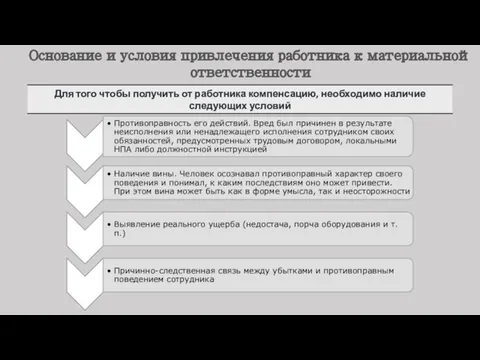 Основание и условия привлечения работника к материальной ответственности

Для того чтобы получить от работника компенсацию, необходимо наличие следующих условий

• Противоправность его действий. Вред был причинен в результате неисполнения или ненадлежащего исполнения сотрудником своих обязанностей, предусмотренных трудовым договором, локальными НПА либо должностной инструкцией

• Наличие вины. Человек осознавал противоправный характер своего поведения и понимал, к каким последствиям оно может привести. При этом вина может быть как в форме умысла, так и неосторожности

• Выявление реального ущерба (недостача, порча оборудования и т. п.)

• Причинно-следственная связь между убытками и противоправным поведением сотрудника